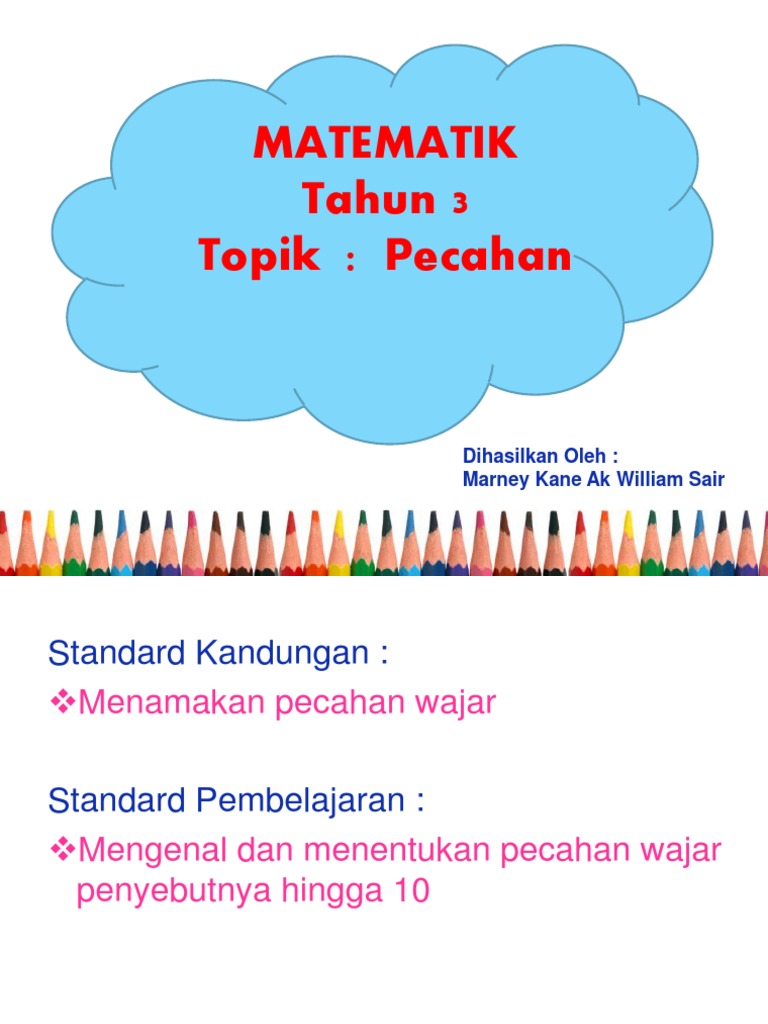 MATEMATIK
Tahun 3
Topik : Pecahan

Dihasilkan Oleh :
Marney Kane Ak William Sair

Standard Kandungan :
❖Menamakan pecahan wajar

Standard Pembelajaran :
❖Mengenal dan menentukan pecahan wajar penyebutnya hingga 10